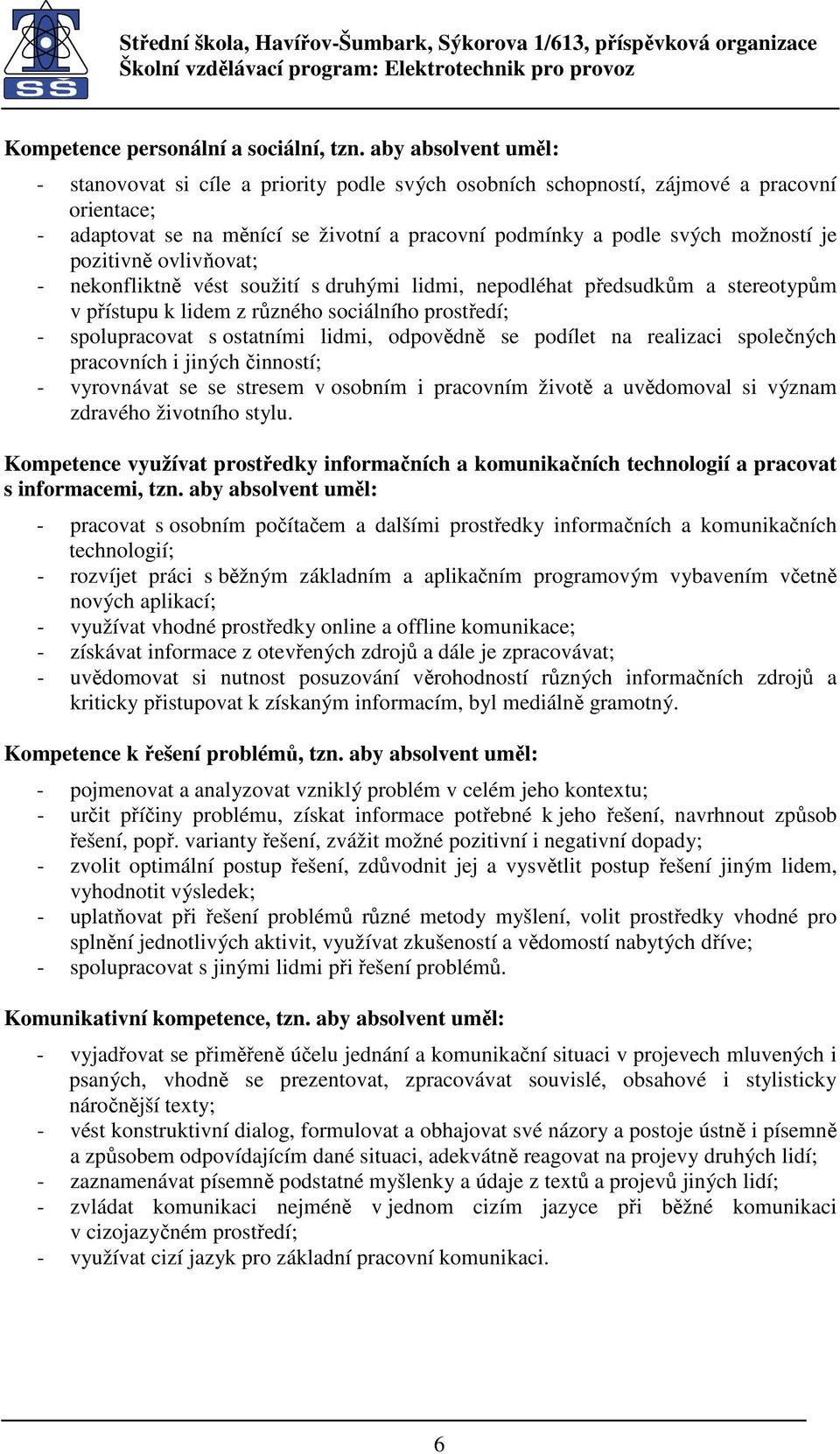 SŠ

Střední škola, Havířov-Šumbark, Sýkorova 1/613, příspěvková organizace
Školní vzdělávací program: Elektrotechnik pro provoz

Kompetence personální a sociální, tzn. aby absolvent uměl:

- stanovovat si cíle a priority podle svých osobních schopností, zájmové a pracovní orientace;
- adaptovat se na měnící se životní a pracovní podmínky a podle svých možností je pozitivně ovlivňovat;
- nekonfliktně vést soužití s druhými lidmi, nepodléhat předsudkům a stereotypům v přístupu k lidem z různého sociálního prostředí;
- spolupracovat s ostatními lidmi, odpovědně se podílet na realizaci společných pracovních i jiných činností;
- vyrovnávat se se stresem v osobním i pracovním životě a uvědomoval si význam zdravého životního stylu.

Kompetence využívat prostředky informačních a komunikačních technologií a pracovat s informacemi, tzn. aby absolvent uměl:

- pracovat s osobním počítačem a dalšími prostředky informačních a komunikačních technologií;
- rozvíjet práci s běžným základním a aplikačním programovým vybavením včetně nových aplikací;
- využívat vhodné prostředky online a offline komunikace;
- získávat informace z otevřených zdrojů a dále je zpracovávat;
- uvědomovat si nutnost posuzování věrohodností různých informačních zdrojů a kriticky přistupovat k získaným informacím, byl mediálně gramotný.

Kompetence k řešení problémů, tzn. aby absolvent uměl:

- pojmenovat a analyzovat vzniklý problém v celém jeho kontextu;
- určit příčiny problému, získat informace potřebné k jeho řešení, navrhnout způsob řešení, popř. varianty řešení, zvážit možné pozitivní i negativní dopady;
- zvolit optimální postup řešení, zdůvodnit jej a vysvětlit postup řešení jiným lidem, vyhodnotit výsledek;
- uplatňovat při řešení problémů různé metody myšlení, volit prostředky vhodné pro splnění jednotlivých aktivit, využívat zkušeností a vědomostí nabytých dříve;
- spolupracovat s jinými lidmi při řešení problémů.

Komunikativní kompetence, tzn. aby absolvent uměl:

- vyjadřovat se přiměřeně účelu jednání a komunikační situaci v projevech mluvených i psaných, vhodně se prezentovat, zpracovávat souvislé, obsahové i stylisticky náročnější texty;
- vést konstruktivní dialog, formulovat a obhajovat své názory a postoje ústně i písemně a způsobem odpovídajícím dané situaci, adekvátně reagovat na projevy druhých lidí;
- zaznamenávat písemně podstatné myšlenky a údaje z textů a projevů jiných lidí;
- zvládat komunikaci nejméně v jednom cizím jazyce při běžné komunikaci v cizojazyčném prostředí;
- využívat cizí jazyk pro základní pracovní komunikaci.

6